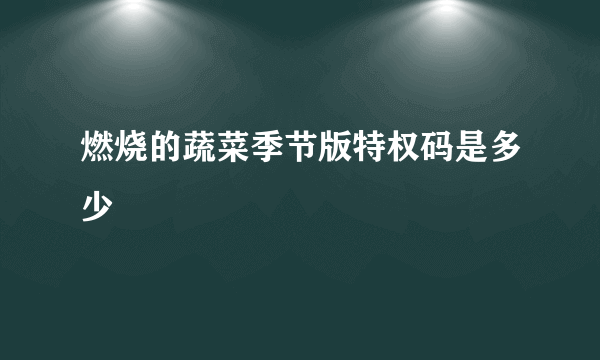 燃烧的蔬菜季节版特权码是多少